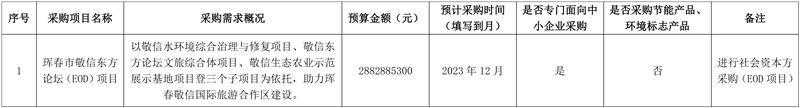 | 序号 | 采购项目名称 | 采购需求概况 | 预算金额（元） | 预计采购时间（填写到月） | 是否专门面向中小企业采购 | 是否采购节能产品、环境标志产品 | 备注 |
|---|---|---|---|---|---|---|---|
| 1 | 珲春市敬信东方论坛（EOD）项目 | 以敬信水环境综合治理与修复项目、敬信东方论坛文旅综合体项目、敬信生态农业示范展示基地项目登三个子项目为依托，助力珲春敬信国际旅游合作区建设。 | 2882885300 | 2023 年 12 月 | 是 | 否 | 进行社会资本方采购（EOD 项目） |